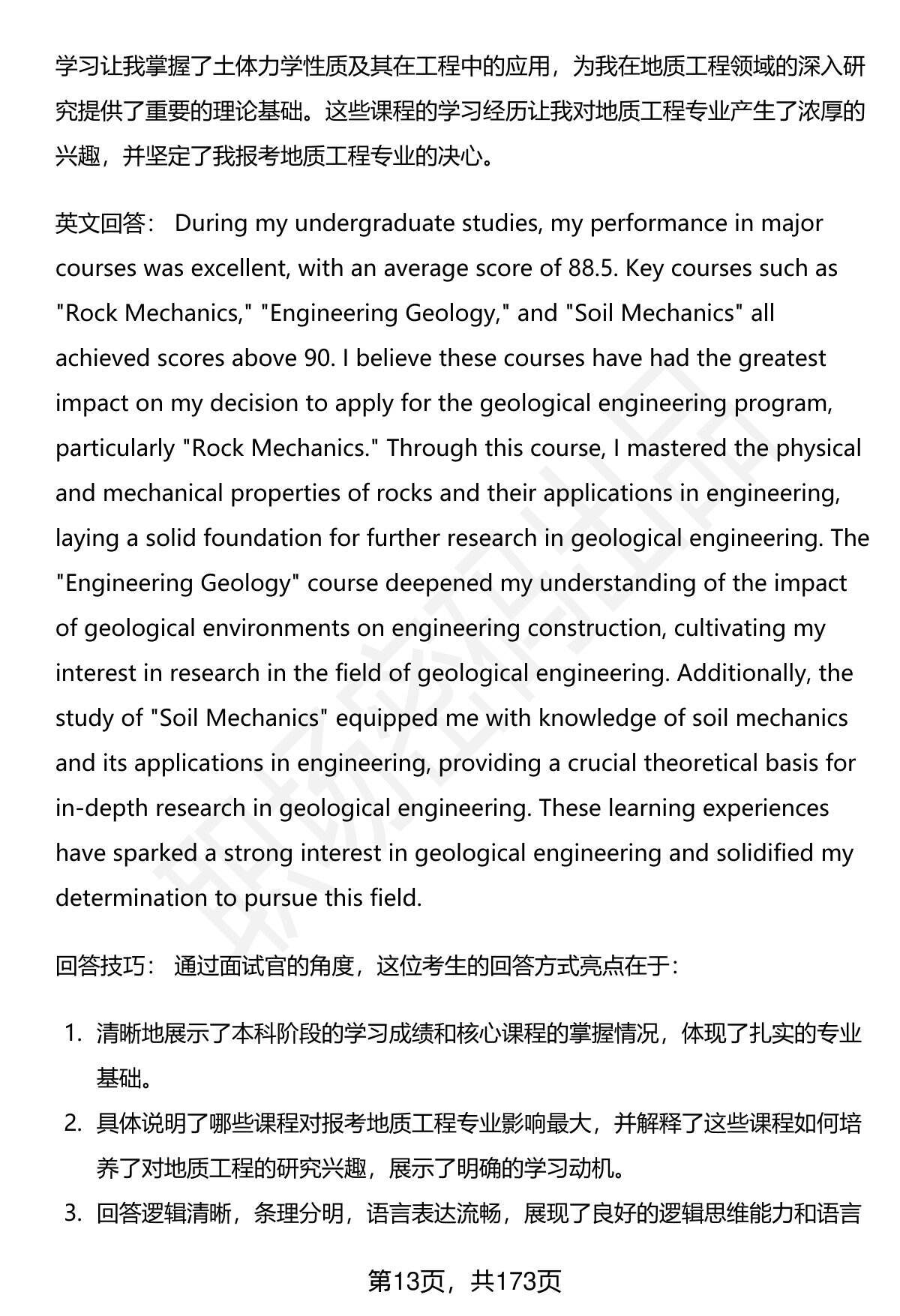 学习让我掌握了土体力学性质及其在工程中的应用，为我在地质工程领域的深入研究提供了重要的理论基础。这些课程的学习经历让我对地质工程专业产生了浓厚的兴趣，并坚定了我报考地质工程专业的决心。

英文回答： During my undergraduate studies, my performance in major courses was excellent, with an average score of 88.5. Key courses such as "Rock Mechanics," "Engineering Geology," and "Soil Mechanics" all achieved scores above 90. I believe these courses have had the greatest impact on my decision to apply for the geological engineering program, particularly "Rock Mechanics." Through this course, I mastered the physical and mechanical properties of rocks and their applications in engineering, laying a solid foundation for further research in geological engineering. The "Engineering Geology" course deepened my understanding of the impact of geological environments on engineering construction, cultivating my interest in research in the field of geological engineering. Additionally, the study of "Soil Mechanics" equipped me with knowledge of soil mechanics and its applications in engineering, providing a crucial theoretical basis for in-depth research in geological engineering. These learning experiences have sparked a strong interest in geological engineering and solidified my determination to pursue this field.

回答技巧： 通过面试官的角度，这位考生的回答方式亮点在于：

1. 清晰地展示了本科阶段的学习成绩和核心课程的掌握情况，体现了扎实的专业基础。
2. 具体说明了哪些课程对报考地质工程专业影响最大，并解释了这些课程如何培养了对地质工程的研究兴趣，展示了明确的学习动机。
3. 回答逻辑清晰，条理分明，语言表达流畅，展现了良好的逻辑思维能力和语言

第13页，共173页